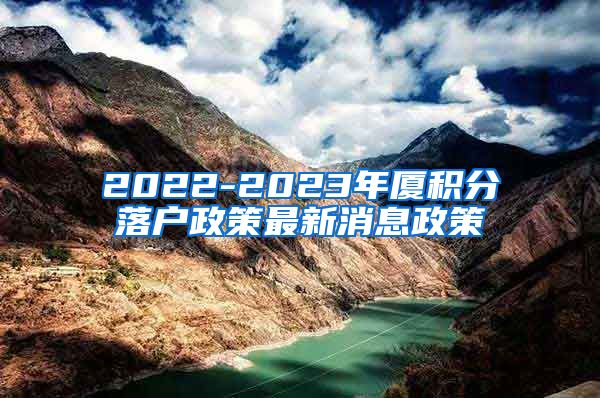 2022-2023年厦积分落户政策最新消息政策